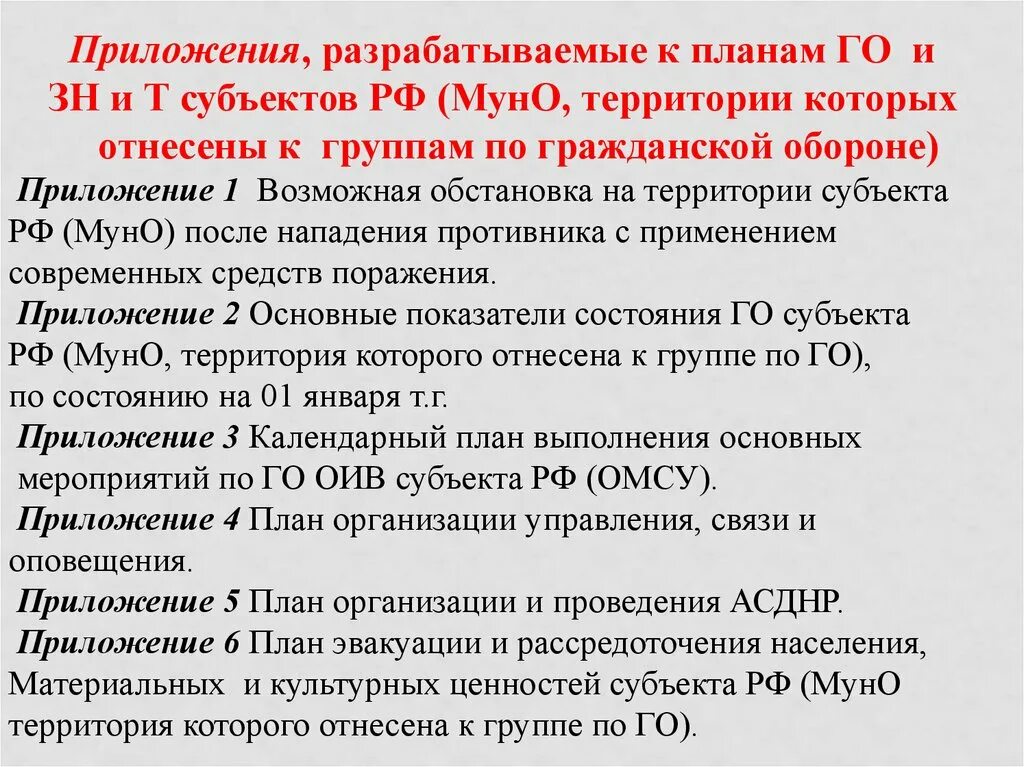 Приложения, разрабатываемые к планам ГО и ЗН и Т субъектов РФ (МунО, территории которых отнесены к группам по гражданской обороне)

Приложение 1 Возможная обстановка на территории субъекта РФ (МунО) после нападения противника с применением современных средств поражения.

Приложение 2 Основные показатели состояния ГО субъекта РФ (МунО, территория которого отнесена к группе по ГО), по состоянию на 01 января т.г.

Приложение 3 Календарный план выполнения основных мероприятий по ГО ОИВ субъекта РФ (ОМСУ).

Приложение 4 План организации управления, связи и оповещения.

Приложение 5 План организации и проведения АСДНР.

Приложение 6 План эвакуации и рассредоточения населения, Материальных и культурных ценностей субъекта РФ (МунО территория которого отнесена к группе по ГО).